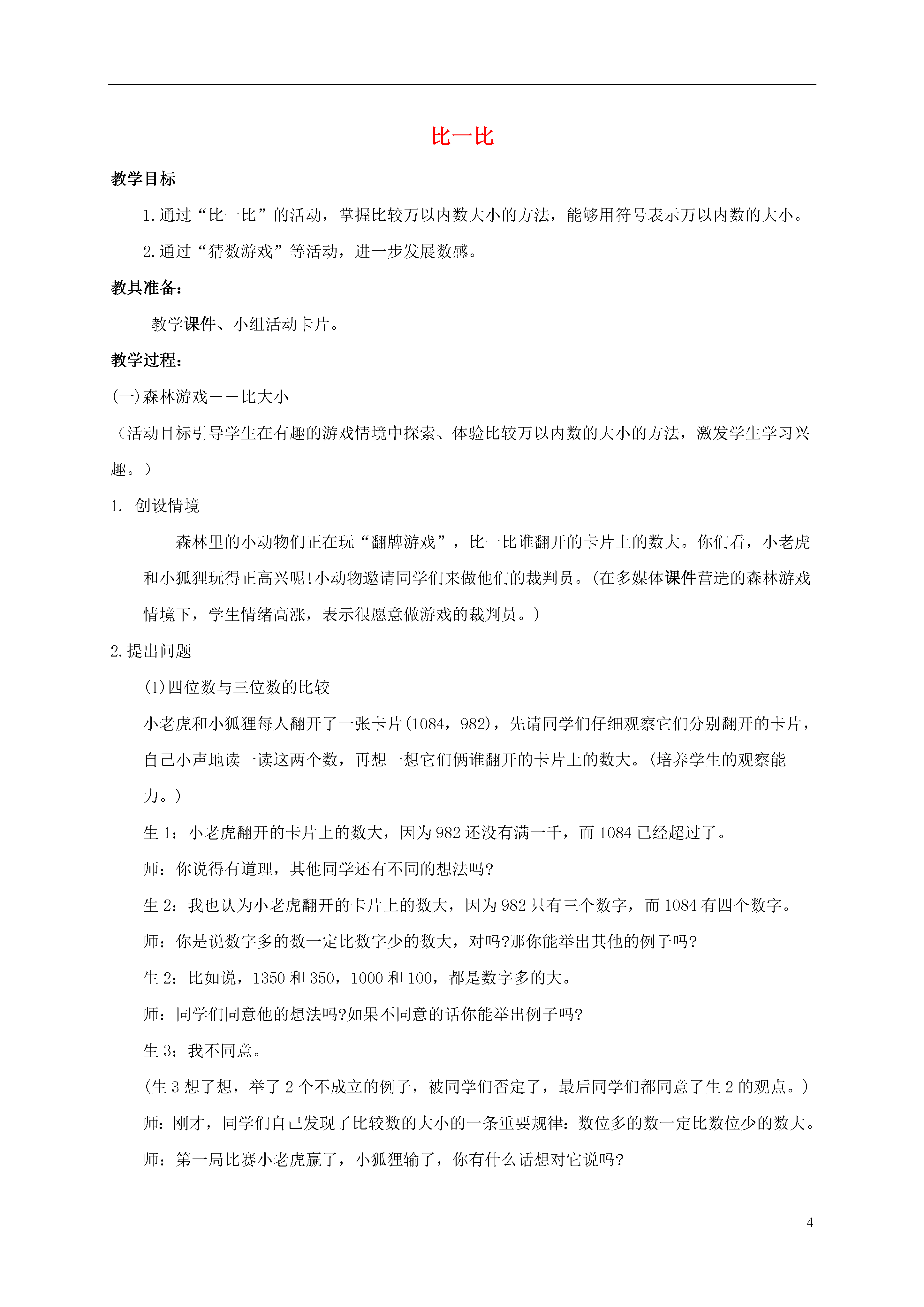 比一比

教学目标

1.通过“比一比”的活动，掌握比较万以内数大小的方法，能够用符号表示万以内数的大小。

2.通过“猜数游戏”等活动，进一步发展数感。

教具准备：

教学课件、小组活动卡片。

教学过程：

(一)森林游戏——比大小

（活动目标引导学生在有趣的游戏情境中探索、体验比较万以内数的大小的方法，激发学生学习兴趣。）

1. 创设情境

森林里的小动物们正在玩“翻牌游戏”，比一比谁翻开的卡片上的数大。你们看，小老虎和小狐狸玩得正高兴呢!小动物邀请同学们来做他们的裁判员。(在多媒体课件营造的森林游戏情境下，学生情绪高涨，表示很愿意做游戏的裁判员。)

2.提出问题

(1)四位数与三位数的比较

小老虎和小狐狸每人翻开了一张卡片(1084，982)，先请同学们仔细观察它们分别翻开的卡片，自己小声地读一读这两个数，再想一想它们俩谁翻开的卡片上的数大。(培养学生的观察能力。)

生 1：小老虎翻开的卡片上的数大，因为 982 还没有满一千，而 1084 已经超过了。

师：你说得有道理，其他同学还有不同的想法吗?

生 2：我也认为小老虎翻开的卡片上的数大，因为 982 只有三个数字，而 1084 有四个数字。

师：你是说数字多的数一定比数字少的数大，对吗?那你能举出其他的例子吗?

生 2：比如说，1350 和 350，1000 和 100，都是数字多的大。

师：同学们同意他的想法吗?如果不同意的话你能举出例子吗?

生 3：我不同意。

(生 3 想了想，举了 2 个不成立的例子，被同学们否定了，最后同学们都同意了生 2 的观点。)

师：刚才，同学们自己发现了比较数的大小的一条重要规律：数位多的数一定比数位少的数大。

师：第一局比赛小老虎赢了，小狐狸输了，你有什么话想对它说吗?

4